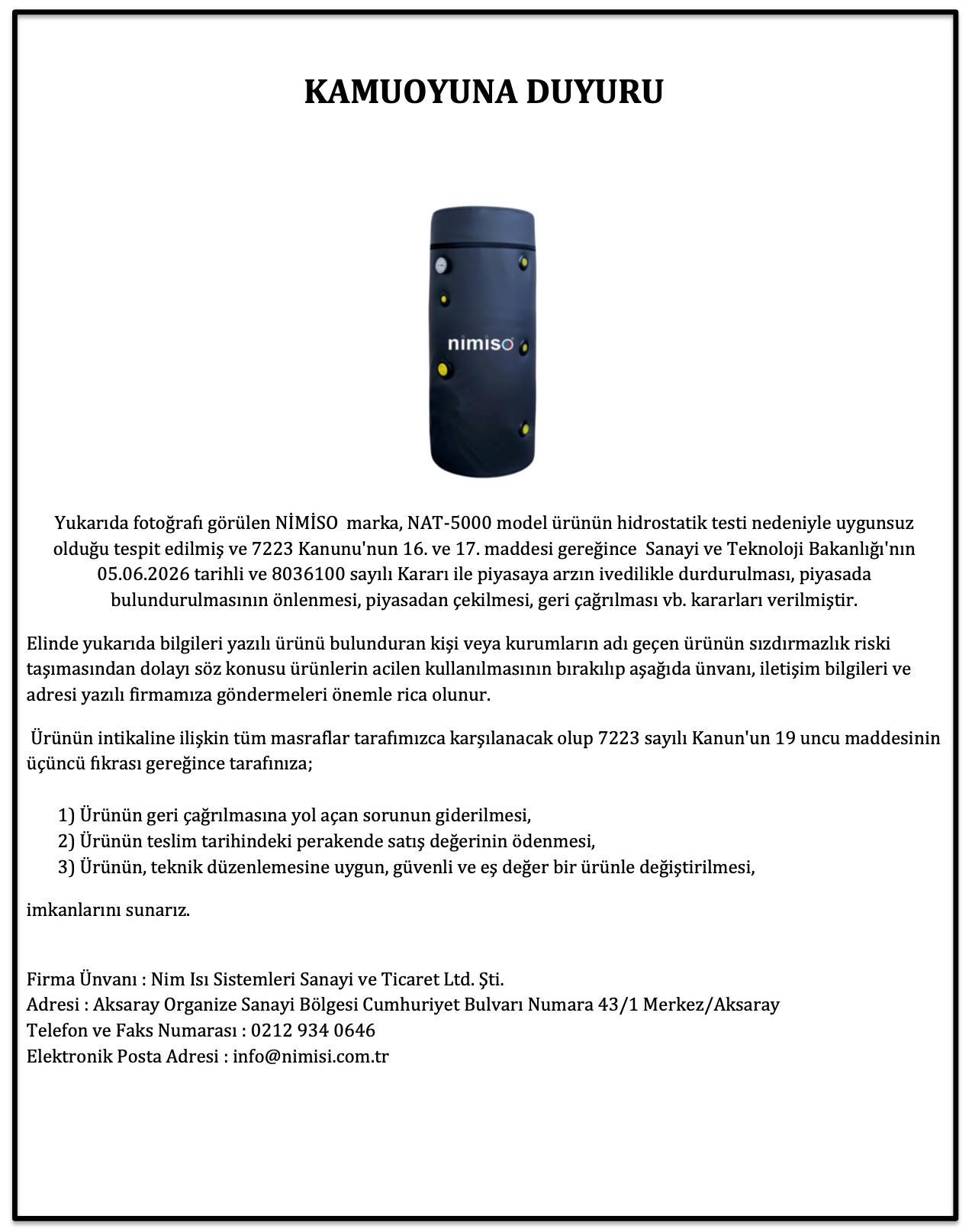 KAMUOYUNA DUYURU

nimiso

Yukarıda fotoğrafı görülen NİMİSO marka, NAT-5000 model ürünün hidrostatik testi nedeniyle uygunsuz olduğu tespit edilmiş ve 7223 Kanunu'nun 16. ve 17. maddesi gereğince Sanayi ve Teknoloji Bakanlığı'nın 05.06.2026 tarihli ve 8036100 sayılı Kararı ile piyasaya arzın ivedilikle durdurulması, piyasada bulundurulmasının önlenmesi, piyasadan çekilmesi, geri çağrılması vb. kararları verilmiştir.

Elinde yukarıda bilgileri yazılı ürünü bulunduran kişi veya kurumların adı geçen ürünün sızdırmazlık riski taşımasından dolayı söz konusu ürünlerin acilen kullanılmasının bırakılıp aşağıda ünvanı, iletişim bilgileri ve adresi yazılı firmamıza göndermeleri önemle rica olunur.

Ürünün intikaline ilişkin tüm masraflar tarafımızca karşılanacak olup 7223 sayılı Kanun'un 19 uncu maddesinin üçüncü fıkrası gereğince tarafınıza;

1) Ürünün geri çağrılmasına yol açan sorunun giderilmesi,
2) Ürünün teslim tarihindeki perakende satış değerinin ödenmesi,
3) Ürünün, teknik düzenlemesine uygun, güvenli ve eş değer bir ürünle değiştirilmesi,

imkanlarını sunarız.

Firma Ünvanı : Nim Isı Sistemleri Sanayi ve Ticaret Ltd. Şti.
Adresi : Aksaray Organize Sanayi Bölgesi Cumhuriyet Bulvarı Numara 43/1 Merkez/Aksaray
Telefon ve Faks Numarası : 0212 934 0646
Elektronik Posta Adresi : info@nimisi.com.tr